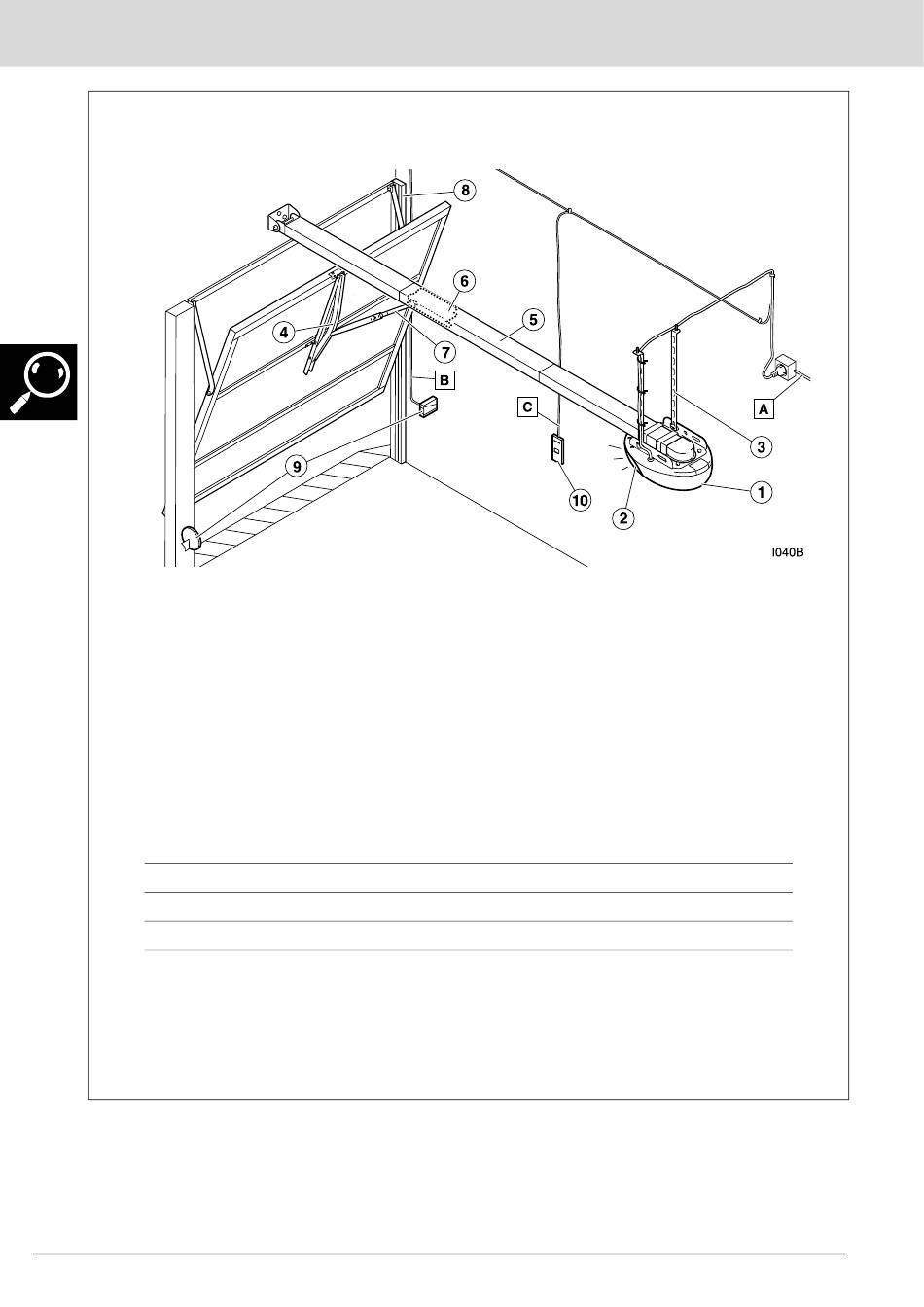 8
6
5
4
7
B
C
A
3
9
10
2
1
I040B